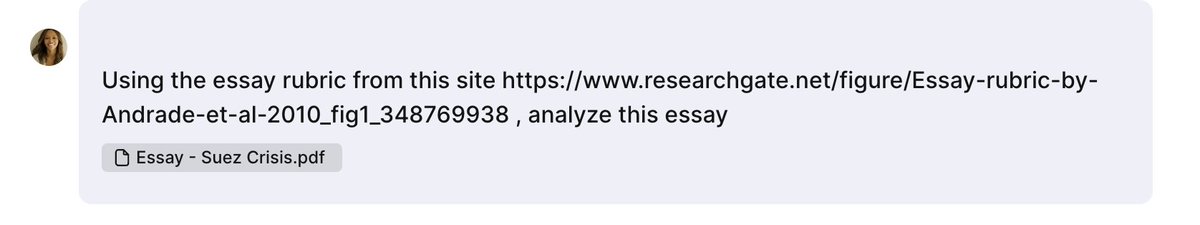 Using the essay rubric from this site https://www.researchgate.net/figure/Essay-rubric-by-Andrade-et-al-2010_fig1_348769938 , analyze this essay

Essay - Suez Crisis.pdf